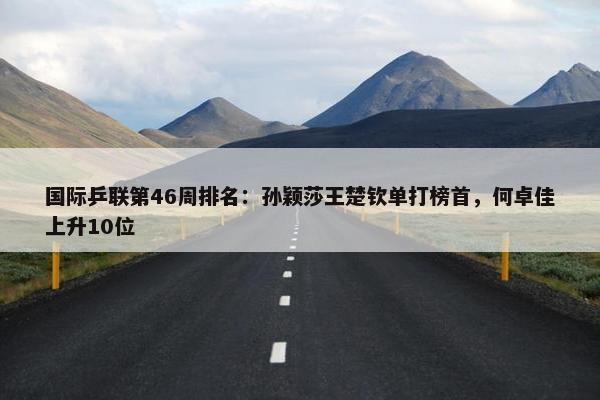 国际乒联第46周排名：孙颖莎王楚钦单打榜首，何卓佳上升10位